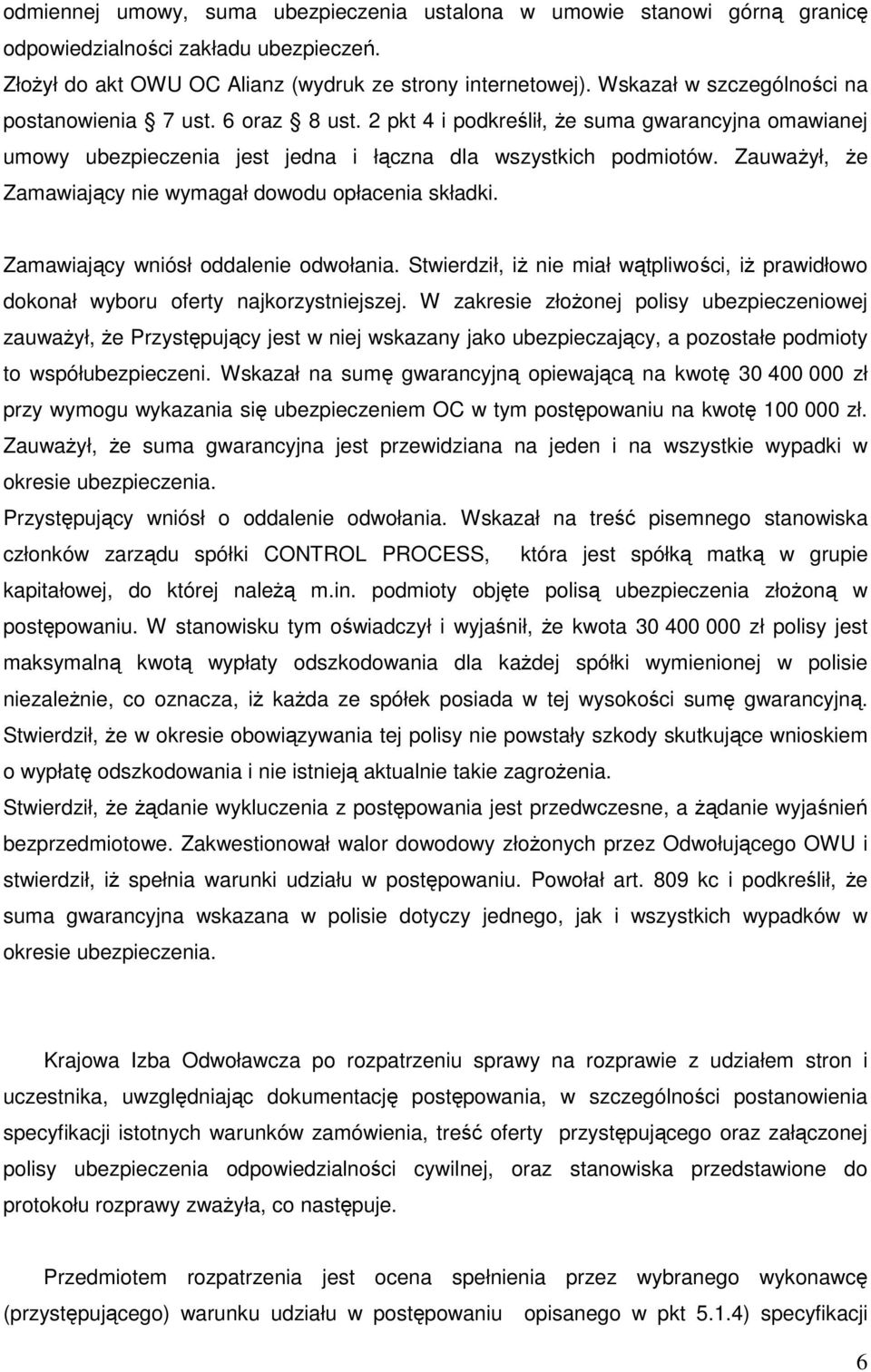 odmiennej umowy, suma ubezpieczenia ustalona w umowie stanowi górną granicę odpowiedzialności zakładu ubezpieczeń.
Złożył do akt OWU OC Alianz (wydruk ze strony internetowej). Wskazał w szczególności na postanowienia § 7 ust. 6 oraz § 8 ust. 2 pkt 4 i podkreślił, że suma gwarancyjna omawianej umowy ubezpieczenia jest jedna i łączna dla wszystkich podmiotów. Zauważył, że Zamawiający nie wymagał dowodu opłacenia składki.

Zamawiający wniósł oddalenie odwołania. Stwierdził, iż nie miał wątpliwości, iż prawidłowo dokonał wyboru oferty najkorzystniejszej. W zakresie złożonej polisy ubezpieczeniowej zauważył, że Przystępujący jest w niej wskazany jako ubezpieczający, a pozostałe podmioty to współubezpieczeni. Wskazał na sumę gwarancyjną opiewającą na kwotę 30 400 000 zł przy wymogu wykazania się ubezpieczeniem OC w tym postępowaniu na kwotę 100 000 zł. Zauważył, że suma gwarancyjna jest przewidziana na jeden i na wszystkie wypadki w okresie ubezpieczenia.
Przystępujący wniósł o oddalenie odwołania. Wskazał na treść pisemnego stanowiska członków zarządu spółki CONTROL PROCESS, która jest spółką matką w grupie kapitałowej, do której należą m.in. podmioty objęte polisą ubezpieczenia złożoną w postępowaniu. W stanowisku tym oświadczył i wyjaśnił, że kwota 30 400 000 zł polisy jest maksymalną kwotą wypłaty odszkodowania dla każdej spółki wymienionej w polisie niezależnie, co oznacza, iż każda ze spółek posiada w tej wysokości sumę gwarancyjną. Stwierdził, że w okresie obowiązywania tej polisy nie powstały szkody skutkujące wnioskiem o wypłatę odszkodowania i nie istnieją aktualnie takie zagrożenia.
Stwierdził, że żądanie wykluczenia z postępowania jest przedwczesne, a żądanie wyjaśnień bezprzedmiotowe. Zakwestionował walor dowodowy złożonych przez Odwołującego OWU i stwierdził, iż spełnia warunki udziału w postępowaniu. Powołał art. 809 kc i podkreślił, że suma gwarancyjna wskazana w polisie dotyczy jednego, jak i wszystkich wypadków w okresie ubezpieczenia.

Krajowa Izba Odwoławcza po rozpatrzeniu sprawy na rozprawie z udziałem stron i uczestnika, uwzględniając dokumentację postępowania, w szczególności postanowienia specyfikacji istotnych warunków zamówienia, treść oferty przystępującego oraz załączonej polisy ubezpieczenia odpowiedzialności cywilnej, oraz stanowiska przedstawione do protokołu rozprawy zważyła, co następuje.

Przedmiotem rozpatrzenia jest ocena spełnienia przez wybranego wykonawcę (przystępującego) warunku udziału w postępowaniu opisanego w pkt 5.1.4) specyfikacji

6